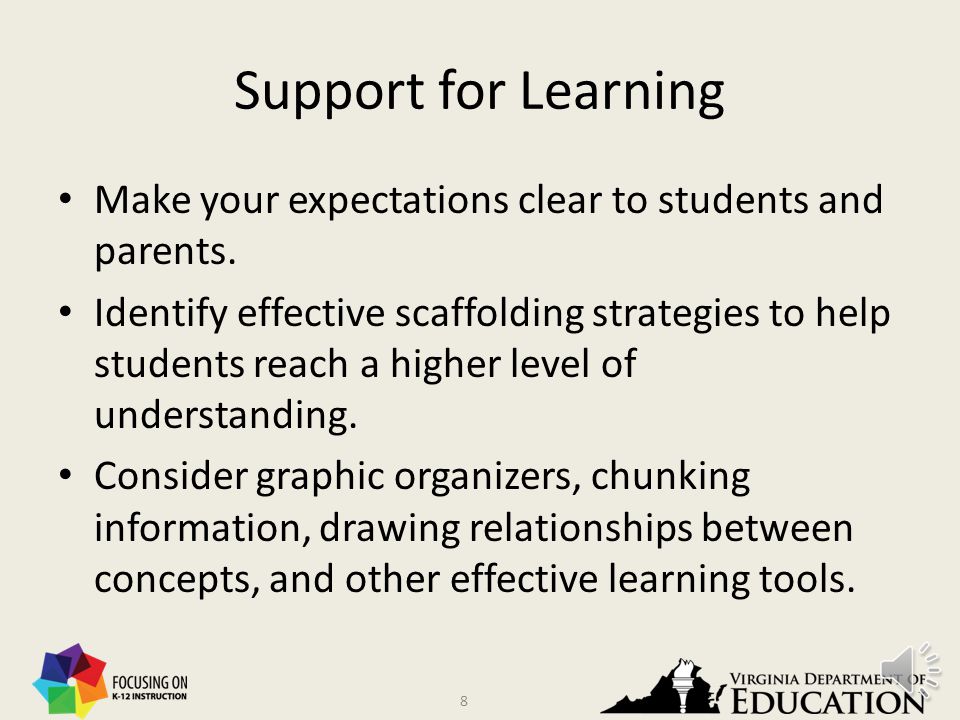 Support for Learning

• Make your expectations clear to students and parents.

• Identify effective scaffolding strategies to help students reach a higher level of understanding.

• Consider graphic organizers, chunking information, drawing relationships between concepts, and other effective learning tools.

FOCUSING ON K-12 INSTRUCTION

8

VIRGINIA DEPARTMENT OF EDUCATION